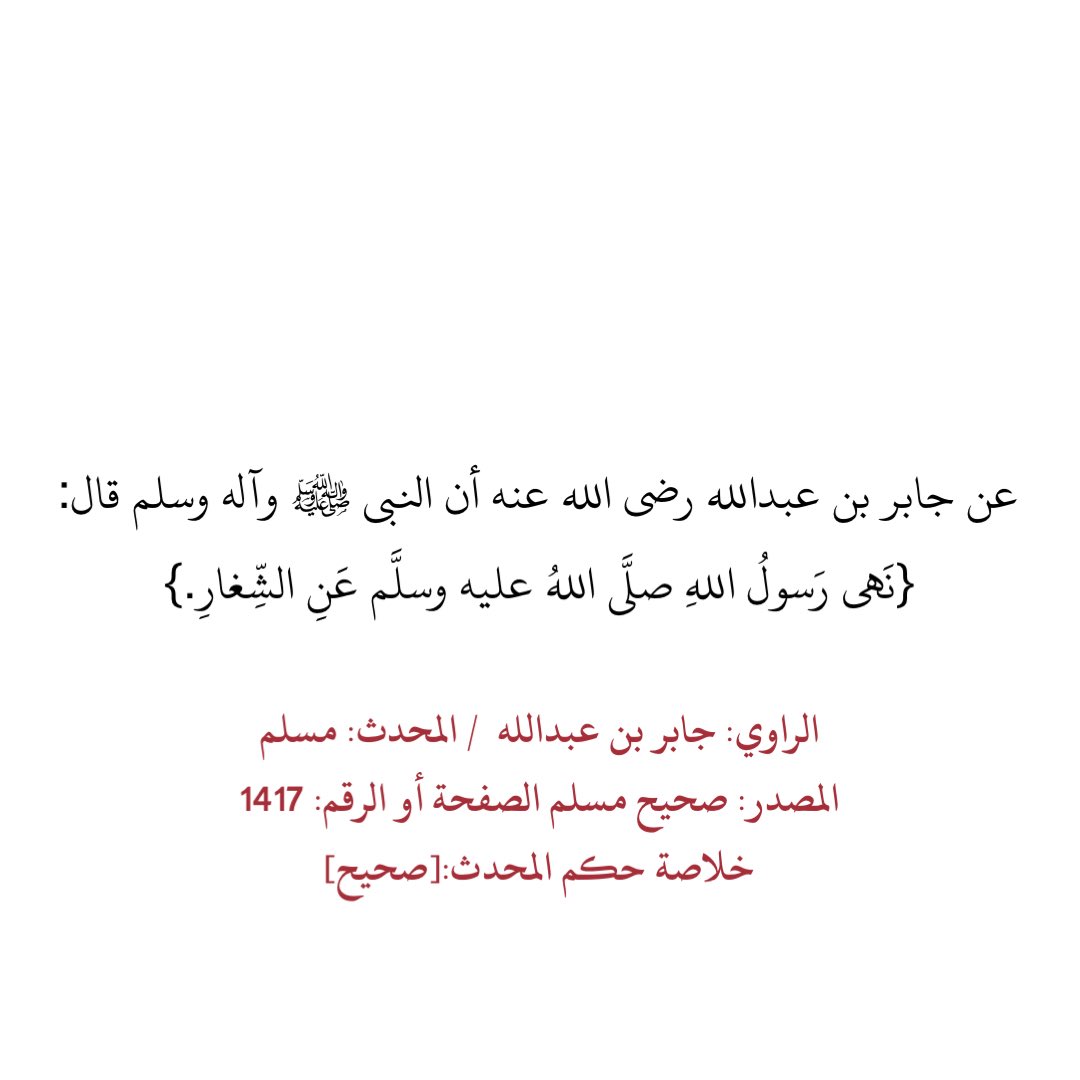 عن جابر بن عبدالله رضى الله عنه أن النبى ﷺ وآله وسلم قال:
{نَهى رَسولُ اللهِ صلَّى اللهُ عليه وسلَّم عَنِ الشِّغارِ.}

الراوي: جابر بن عبدالله / المحدث: مسلم
المصدر: صحيح مسلم الصفحة أو الرقم: 1417
خلاصة حكم المحدث:[صحيح]